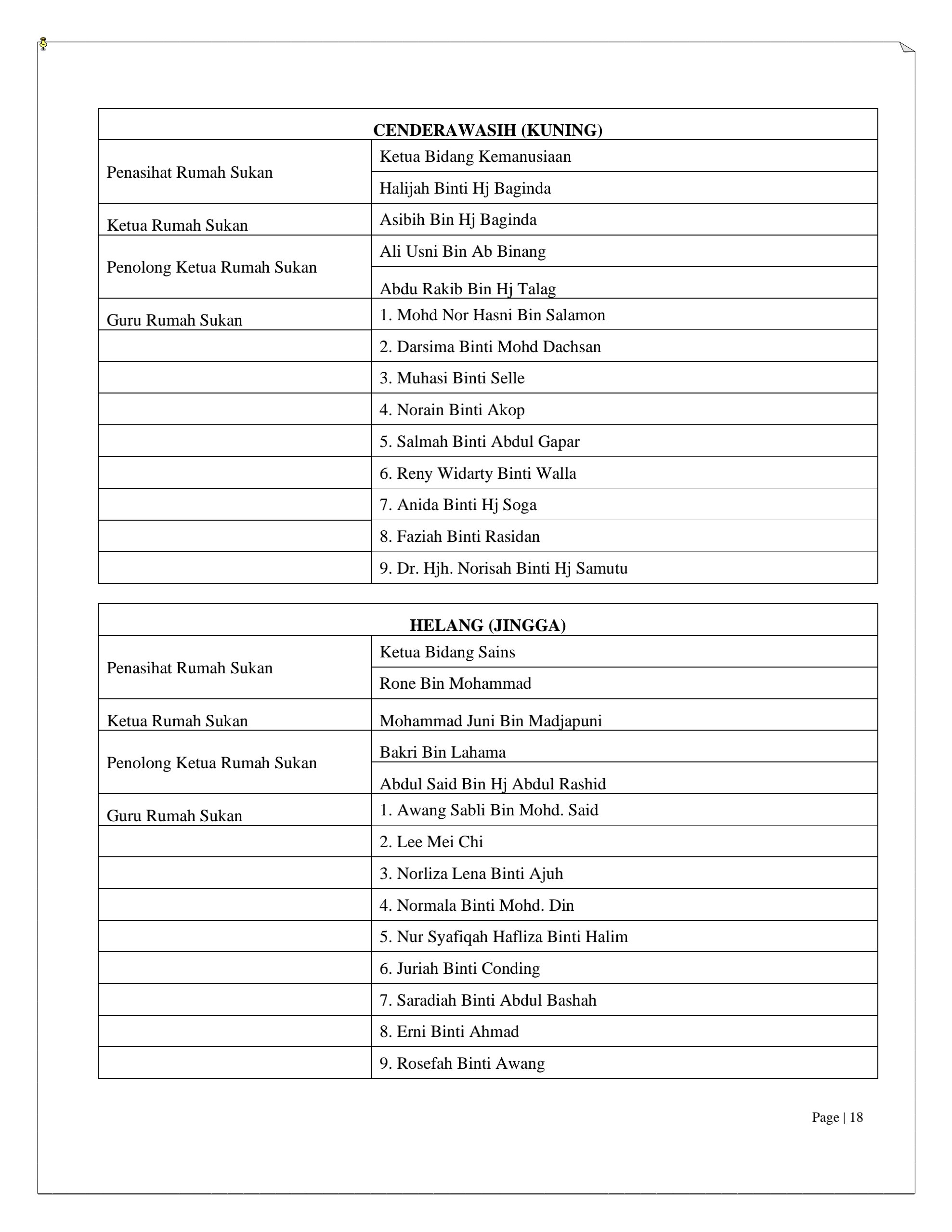 | CENDERAWASIH (KUNING) | |
|---|---|
| Penasihat Rumah Sukan | Ketua Bidang Kemanusiaan |
| | Halijah Binti Hj Baginda |
| Ketua Rumah Sukan | Asibih Bin Hj Baginda |
| Penolong Ketua Rumah Sukan | Ali Usni Bin Ab Binang |
| | Abdu Rakib Bin Hj Talag |
| Guru Rumah Sukan | 1. Mohd Nor Hasni Bin Salamon |
| | 2. Darsima Binti Mohd Dachsan |
| | 3. Muhasi Binti Selle |
| | 4. Norain Binti Akop |
| | 5. Salmah Binti Abdul Gapar |
| | 6. Reny Widarty Binti Walla |
| | 7. Anida Binti Hj Soga |
| | 8. Faziah Binti Rasidan |
| | 9. Dr. Hjh. Norisah Binti Hj Samutu |

| HELANG (JINGGA) | |
|---|---|
| Penasihat Rumah Sukan | Ketua Bidang Sains |
| | Rone Bin Mohammad |
| Ketua Rumah Sukan | Mohammad Juni Bin Madjapuni |
| Penolong Ketua Rumah Sukan | Bakri Bin Lahama |
| | Abdul Said Bin Hj Abdul Rashid |
| Guru Rumah Sukan | 1. Awang Sabli Bin Mohd. Said |
| | 2. Lee Mei Chi |
| | 3. Norliza Lena Binti Ajuh |
| | 4. Normala Binti Mohd. Din |
| | 5. Nur Syafiqah Hafliza Binti Halim |
| | 6. Juriah Binti Conding |
| | 7. Saradiah Binti Abdul Bashah |
| | 8. Erni Binti Ahmad |
| | 9. Rosefah Binti Awang |

Page | 18